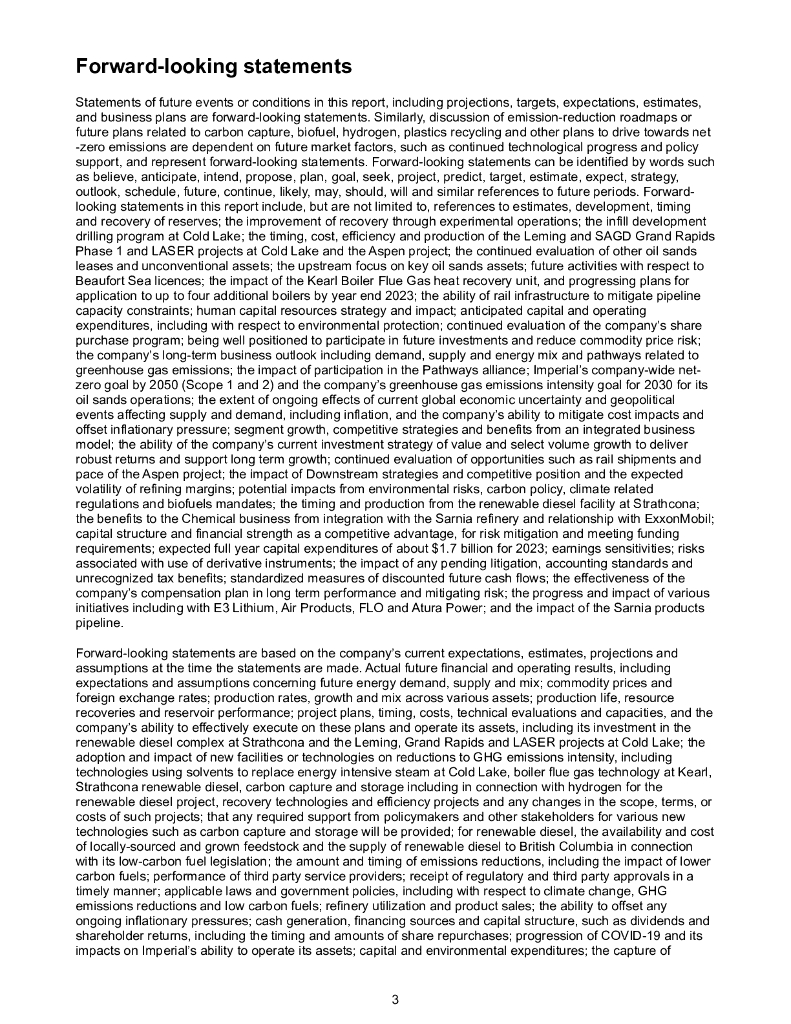 Forward-looking statements

Statements of future events or conditions in this report, including projections, targets, expectations, estimates, and business plans are forward-looking statements. Similarly, discussion of emission-reduction roadmaps or future plans related to carbon capture, biofuel, hydrogen, plastics recycling and other plans to drive towards net -zero emissions are dependent on future market factors, such as continued technological progress and policy support, and represent forward-looking statements. Forward-looking statements can be identified by words such as believe, anticipate, intend, propose, plan, goal, seek, project, predict, target, estimate, expect, strategy, outlook, schedule, future, continue, likely, may, should, will and similar references to future periods. Forward-looking statements in this report include, but are not limited to, references to estimates, development, timing and recovery of reserves; the improvement of recovery through experimental operations; the infill development drilling program at Cold Lake; the timing, cost, efficiency and production of the Leming and SAGD Grand Rapids Phase 1 and LASER projects at Cold Lake and the Aspen project; the continued evaluation of other oil sands leases and unconventional assets; the upstream focus on key oil sands assets; future activities with respect to Beaufort Sea licences; the impact of the Kearl Boiler Flue Gas heat recovery unit, and progressing plans for application to up to four additional boilers by year end 2023; the ability of rail infrastructure to mitigate pipeline capacity constraints; human capital resources strategy and impact; anticipated capital and operating expenditures, including with respect to environmental protection; continued evaluation of the company's share purchase program; being well positioned to participate in future investments and reduce commodity price risk; the company's long-term business outlook including demand, supply and energy mix and pathways related to greenhouse gas emissions; the impact of participation in the Pathways alliance; Imperial's company-wide net-zero goal by 2050 (Scope 1 and 2) and the company's greenhouse gas emissions intensity goal for 2030 for its oil sands operations; the extent of ongoing effects of current global economic uncertainty and geopolitical events affecting supply and demand, including inflation, and the company's ability to mitigate cost impacts and offset inflationary pressure; segment growth, competitive strategies and benefits from an integrated business model; the ability of the company's current investment strategy of value and select volume growth to deliver robust returns and support long term growth; continued evaluation of opportunities such as rail shipments and pace of the Aspen project; the impact of Downstream strategies and competitive position and the expected volatility of refining margins; potential impacts from environmental risks, carbon policy, climate related regulations and biofuels mandates; the timing and production from the renewable diesel facility at Strathcona; the benefits to the Chemical business from integration with the Sarnia refinery and relationship with ExxonMobil; capital structure and financial strength as a competitive advantage, for risk mitigation and meeting funding requirements; expected full year capital expenditures of about $1.7 billion for 2023; earnings sensitivities; risks associated with use of derivative instruments; the impact of any pending litigation, accounting standards and unrecognized tax benefits; standardized measures of discounted future cash flows; the effectiveness of the company's compensation plan in long term performance and mitigating risk; the progress and impact of various initiatives including with E3 Lithium, Air Products, FLO and Atura Power; and the impact of the Sarnia products pipeline.

Forward-looking statements are based on the company's current expectations, estimates, projections and assumptions at the time the statements are made. Actual future financial and operating results, including expectations and assumptions concerning future energy demand, supply and mix; commodity prices and foreign exchange rates; production rates, growth and mix across various assets; production life, resource recoveries and reservoir performance; project plans, timing, costs, technical evaluations and capacities, and the company's ability to effectively execute on these plans and operate its assets, including its investment in the renewable diesel complex at Strathcona and the Leming, Grand Rapids and LASER projects at Cold Lake; the adoption and impact of new facilities or technologies on reductions to GHG emissions intensity, including technologies using solvents to replace energy intensive steam at Cold Lake, boiler flue gas technology at Kearl, Strathcona renewable diesel, carbon capture and storage including in connection with hydrogen for the renewable diesel project, recovery technologies and efficiency projects and any changes in the scope, terms, or costs of such projects; that any required support from policymakers and other stakeholders for various new technologies such as carbon capture and storage will be provided; for renewable diesel, the availability and cost of locally-sourced and grown feedstock and the supply of renewable diesel to British Columbia in connection with its low-carbon fuel legislation; the amount and timing of emissions reductions, including the impact of lower carbon fuels; performance of third party service providers; receipt of regulatory and third party approvals in a timely manner; applicable laws and government policies, including with respect to climate change, GHG emissions reductions and low carbon fuels; refinery utilization and product sales; the ability to offset any ongoing inflationary pressures; cash generation, financing sources and capital structure, such as dividends and shareholder returns, including the timing and amounts of share repurchases; progression of COVID-19 and its impacts on Imperial's ability to operate its assets; capital and environmental expenditures; the capture of

3